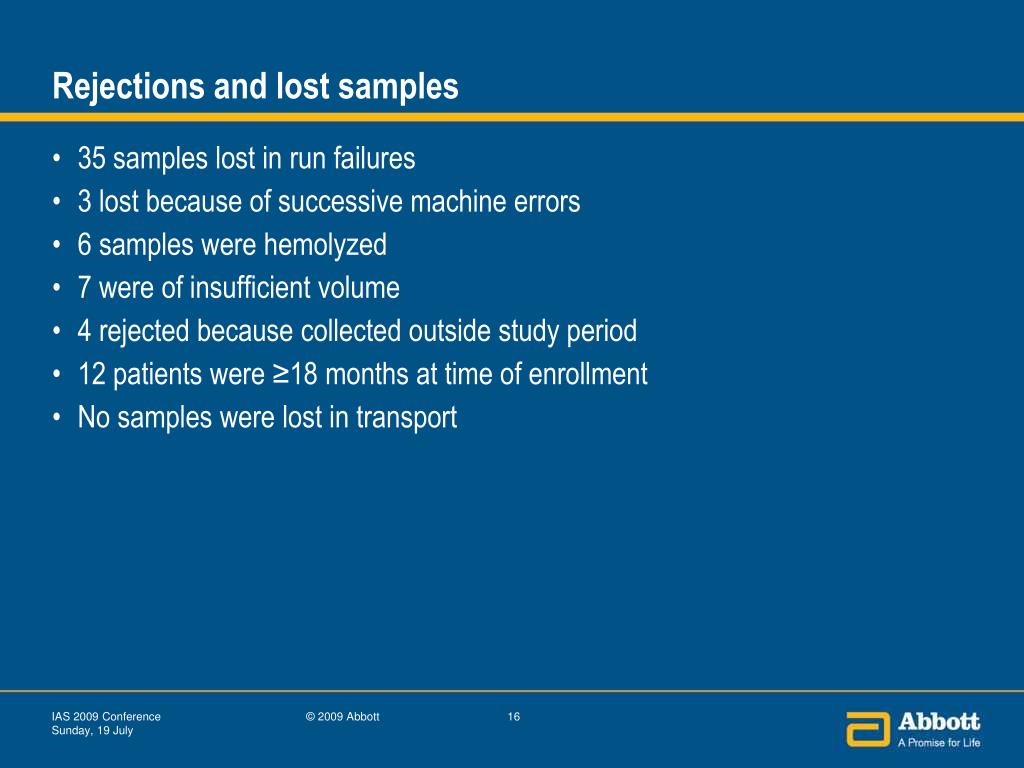 Rejections and lost samples

• 35 samples lost in run failures
• 3 lost because of successive machine errors
• 6 samples were hemolyzed
• 7 were of insufficient volume
• 4 rejected because collected outside study period
• 12 patients were ≥18 months at time of enrollment
• No samples were lost in transport

IAS 2009 Conference
Sunday, 19 July

© 2009 Abbott

16

Abbott
A Promise for Life